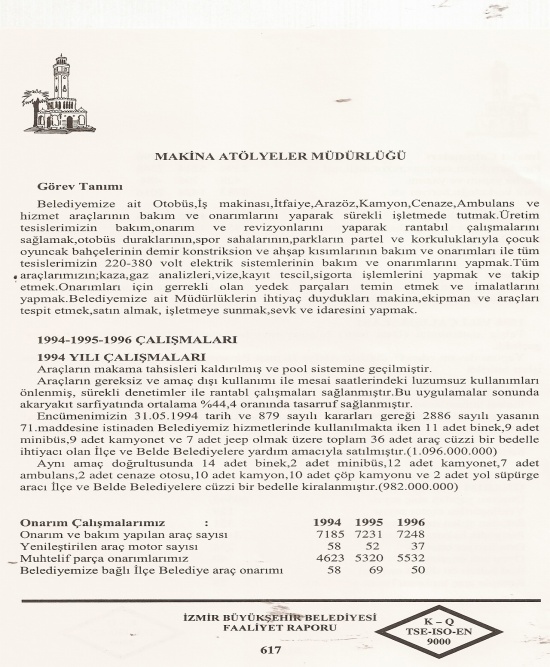 MAKİNA ATÖLYELER MÜDÜRLÜĞÜ

Görev Tanımı

Belediyemize ait Otobüs,İş makinası,İtfaiye,Arazöz,Kamyon,Cenaze,Ambulans ve hizmet araçlarının bakım ve onarımlarını yaparak sürekli işletmede tutmak.Üretim tesislerimizin bakım,onarım ve revizyonlarını yaparak rantabıl çalışmalarını sağlamak,otobüs duraklarının,spor sahalarının,parkların partel ve korkuluklarıyla çocuk oyuncak bahçelerinin demir konstriksion ve ahşap kısımlarının bakım ve onarımları ile tüm tesislerimizin 220-380 volt elektrik sistemlerinin bakım ve onarımlarını yapmak.Tüm araçlarımızın;kaza,gaz analizleri,vize,kayıt tescil,sigorta işlemlerini yapmak ve takip etmek.Onarımları için gerrekli olan yedek parçaları temin etmek ve imalatlarını yapmak.Belediyemize ait Müdürlüklerin ihtiyaç duydukları makina,ekipman ve araçları tespit etmek,satın almak, işletmeye sunmak,sevk ve idaresini yapmak.

1994-1995-1996 ÇALIŞMALARI

1994 YILI ÇALIŞMALARI
Araçların makama tahsisleri kaldırılmış ve pool sistemine geçilmiştir.
Araçların gereksiz ve amaç dışı kullanımı ile mesai saatlerindeki luzumsuz kullanımları önlenmiş, sürekli denetimler ile rantabl çalışmaları sağlanmıştır.Bu uygulamalar sonunda akaryakıt sarfiyatında ortalama %44,4 oranında tasarruf sağlanmıştır.
Encümenimizin 31.05.1994 tarih ve 879 sayılı kararları gereği 2886 sayılı yasanın 71.maddesine istinaden Belediyemiz hizmetlerinde kullanılmakta iken 11 adet binek,9 adet minibüs,9 adet kamyonet ve 7 adet jeep olmak üzere toplam 36 adet araç cüzzi bir bedelle ihtiyacı olan İlçe ve Belde Belediyelere yardım amacıyla satılmıştır.(1.096.000.000)
Aynı amaç doğrultusunda 14 adet binek,2 adet minibüs,12 adet kamyonet,7 adet ambulans,2 adet cenaze otosu,10 adet kamyon,10 adet çöp kamyonu ve 2 adet yol süpürge aracı İlçe ve Belde Belediyelere cüzzi bir bedelle kiralanmıştır.(982.000.000)

| Onarım Çalışmalarımız : | 1994 | 1995 | 1996 |
|---|---|---|---|
| Onarım ve bakım yapılan araç sayısı | 7185 | 7231 | 7248 |
| Yenileştirilen araç motor sayısı | 58 | 52 | 37 |
| Muhtelif parça onarımlarımız | 4623 | 5320 | 5532 |
| Belediyemize bağlı İlçe Belediye araç onarımı | 58 | 69 | 50 |

İZMİR BÜYÜKŞEHİR BELEDİYESİ
FAALİYET RAPORU

K – Q
TSE-ISO-EN
9000

617